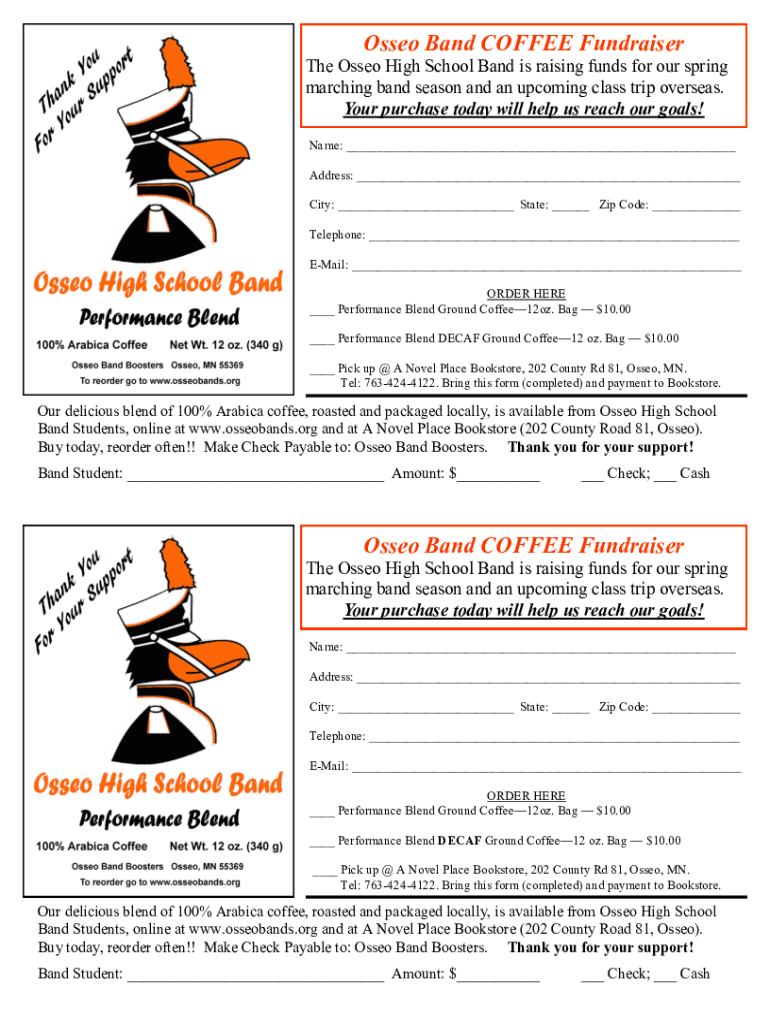 Thank You For Your Support

Osseo High School Band

Performance Blend

100% Arabica Coffee Net Wt. 12 oz. (340 g)

Osseo Band Boosters Osseo, MN 55369

To reorder go to www.osseobands.org

Osseo Band COFFEE Fundraiser

The Osseo High School Band is raising funds for our spring marching band season and an upcoming class trip overseas.

Your purchase today will help us reach our goals!

Name: ___

Address: ___

City: ___ State: ___ Zip Code: ___

Telephone: ___

E-Mail: ___

ORDER HERE

____ Performance Blend Ground Coffee—12oz. Bag — $10.00

____ Performance Blend DECAF Ground Coffee—12 oz. Bag — $10.00

____ Pick up @ A Novel Place Bookstore, 202 County Rd 81, Osseo, MN. Tel: 763-424-4122. Bring this form (completed) and payment to Bookstore.

Our delicious blend of 100% Arabica coffee, roasted and packaged locally, is available from Osseo High School Band Students, online at www.osseobands.org and at A Novel Place Bookstore (202 County Road 81, Osseo). Buy today, reorder often!! Make Check Payable to: Osseo Band Boosters. Thank you for your support!

Band Student: ___ Amount: $___ ___ Check; ___ Cash

Thank You For Your Support

Osseo High School Band

Performance Blend

100% Arabica Coffee Net Wt. 12 oz. (340 g)

Osseo Band Boosters Osseo, MN 55369

To reorder go to www.osseobands.org

Osseo Band COFFEE Fundraiser

The Osseo High School Band is raising funds for our spring marching band season and an upcoming class trip overseas.

Your purchase today will help us reach our goals!

Name: ___

Address: ___

City: ___ State: ___ Zip Code: ___

Telephone: ___

E-Mail: ___

ORDER HERE

____ Performance Blend Ground Coffee—12oz. Bag — $10.00

____ Performance Blend DECAF Ground Coffee—12 oz. Bag — $10.00

____ Pick up @ A Novel Place Bookstore, 202 County Rd 81, Osseo, MN. Tel: 763-424-4122. Bring this form (completed) and payment to Bookstore.

Our delicious blend of 100% Arabica coffee, roasted and packaged locally, is available from Osseo High School Band Students, online at www.osseobands.org and at A Novel Place Bookstore (202 County Road 81, Osseo). Buy today, reorder often!! Make Check Payable to: Osseo Band Boosters. Thank you for your support!

Band Student: ___ Amount: $___ ___ Check; ___ Cash